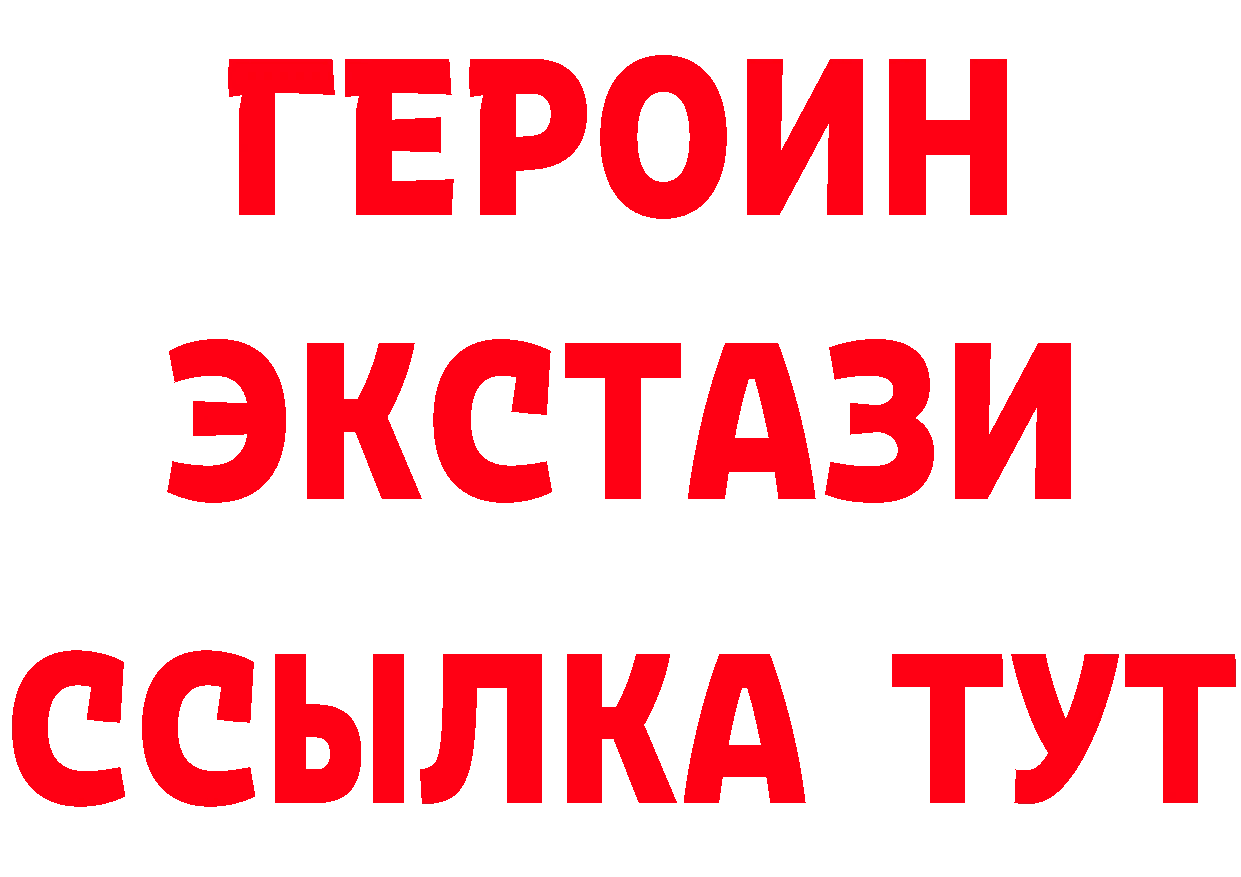 ГЕРОИН
ЭКСТАЗИ
ССЫЛКА ТУТ